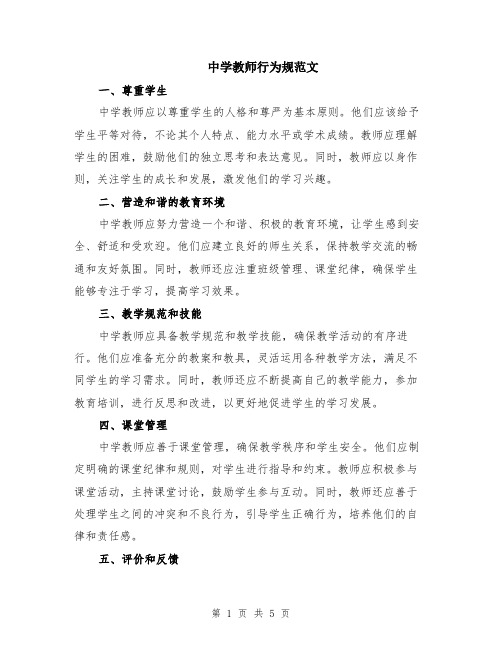 中学教师行为规范文

一、尊重学生

中学教师应以尊重学生的人格和尊严为基本原则。他们应该给予学生平等对待，不论其个人特点、能力水平或学术成绩。教师应理解学生的困难，鼓励他们的独立思考和表达意见。同时，教师应以身作则，关注学生的成长和发展，激发他们的学习兴趣。

二、营造和谐的教育环境

中学教师应努力营造一个和谐、积极的教育环境，让学生感到安全、舒适和受欢迎。他们应建立良好的师生关系，保持教学交流的畅通和友好氛围。同时，教师还应注重班级管理、课堂纪律，确保学生能够专注于学习，提高学习效果。

三、教学规范和技能

中学教师应具备教学规范和教学技能，确保教学活动的有序进行。他们应准备充分的教案和教具，灵活运用各种教学方法，满足不同学生的学习需求。同时，教师还应不断提高自己的教学能力，参加教育培训，进行反思和改进，以更好地促进学生的学习发展。

四、课堂管理

中学教师应善于课堂管理，确保教学秩序和学生安全。他们应制定明确的课堂纪律和规则，对学生进行指导和约束。教师应积极参与课堂活动，主持课堂讨论，鼓励学生参与互动。同时，教师还应善于处理学生之间的冲突和不良行为，引导学生正确行为，培养他们的自律和责任感。

五、评价和反馈

第 1 页 共 5 页